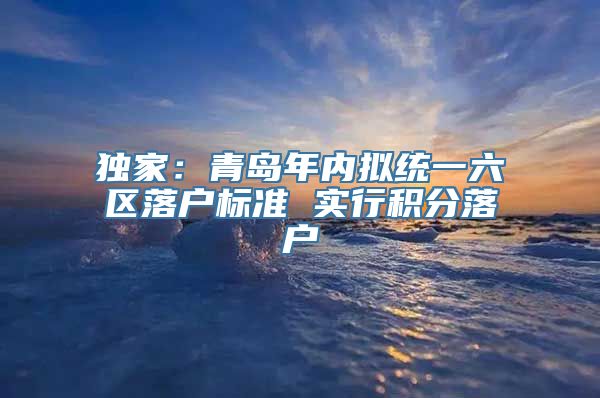 独家：青岛年内拟统一六区落户标准 实行积分落户